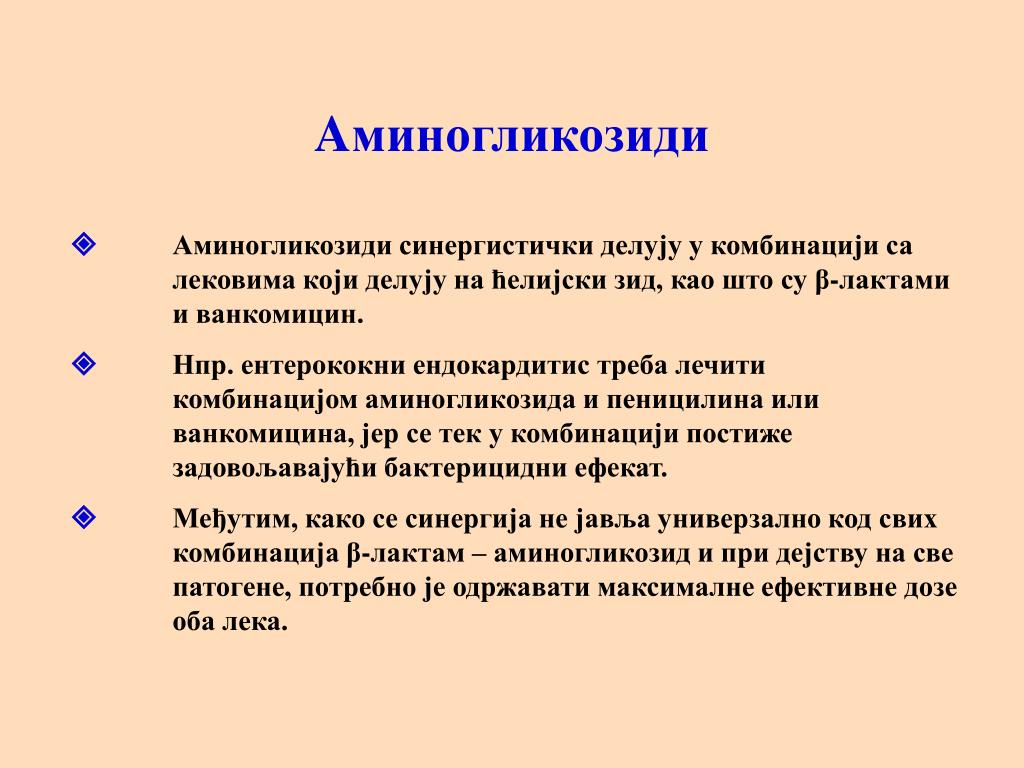 Аминогликозиди

Аминогликозиди синергистички делују у комбинацији са лековима који делују на ћелијски зид, као што су β-лактами и ванкомицин.

Нпр. ентерококни ендокардитис треба лечити комбинацијом аминогликозида и пеницилина или ванкомицина, јер се тек у комбинацији постиже задовољавајући бактерицидни ефекат.

Међутим, како се синергија не јавља универзално код свих комбинација β-лактам – аминогликозид и при дејству на све патогене, потребно је одржавати максималне ефективне дозе оба лека.